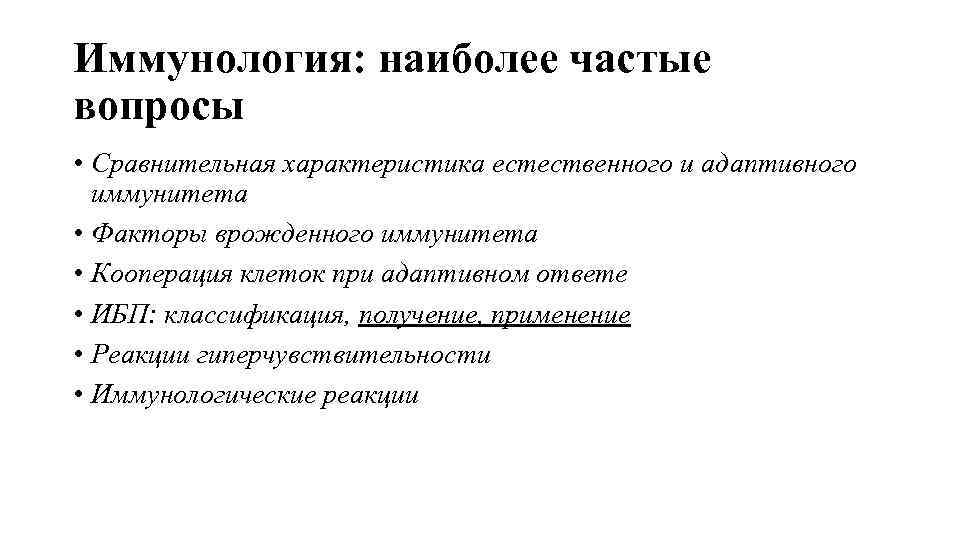 Иммунология: наиболее частые вопросы

• Сравнительная характеристика естественного и адаптивного иммунитета
• Факторы врожденного иммунитета
• Кооперация клеток при адаптивном ответе
• ИБП: классификация, получение, применение
• Реакции гиперчувствительности
• Иммунологические реакции